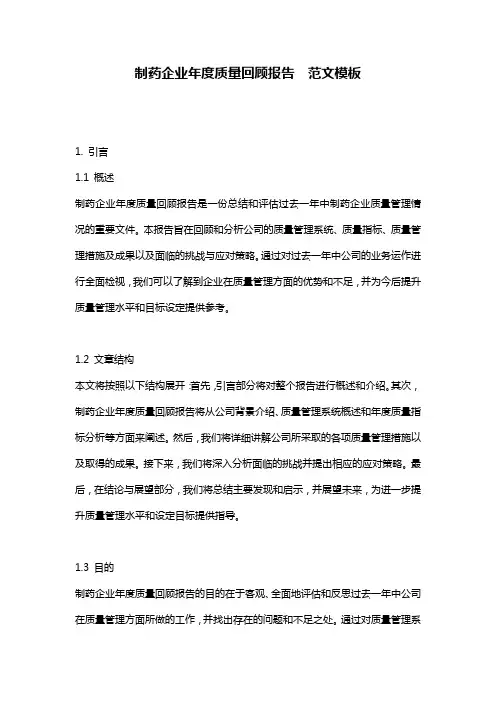 制药企业年度质量回顾报告　范文模板

1. 引言

1.1 概述

制药企业年度质量回顾报告是一份总结和评估过去一年中制药企业质量管理情况的重要文件。本报告旨在回顾和分析公司的质量管理系统、质量指标、质量管理措施及成果以及面临的挑战与应对策略。通过对过去一年中公司的业务运作进行全面检视，我们可以了解到企业在质量管理方面的优势和不足，并为今后提升质量管理水平和目标设定提供参考。

1.2 文章结构

本文将按照以下结构展开：首先，引言部分将对整个报告进行概述和介绍。其次，制药企业年度质量回顾报告将从公司背景介绍、质量管理系统概述和年度质量指标分析等方面来阐述。然后，我们将详细讲解公司所采取的各项质量管理措施以及取得的成果。接下来，我们将深入分析面临的挑战并提出相应的应对策略。最后，在结论与展望部分，我们将总结主要发现和启示，并展望未来，为进一步提升质量管理水平和设定目标提供指导。

1.3 目的

制药企业年度质量回顾报告的目的在于客观、全面地评估和反思过去一年中公司在质量管理方面所做的工作，并找出存在的问题和不足之处。通过对质量管理系